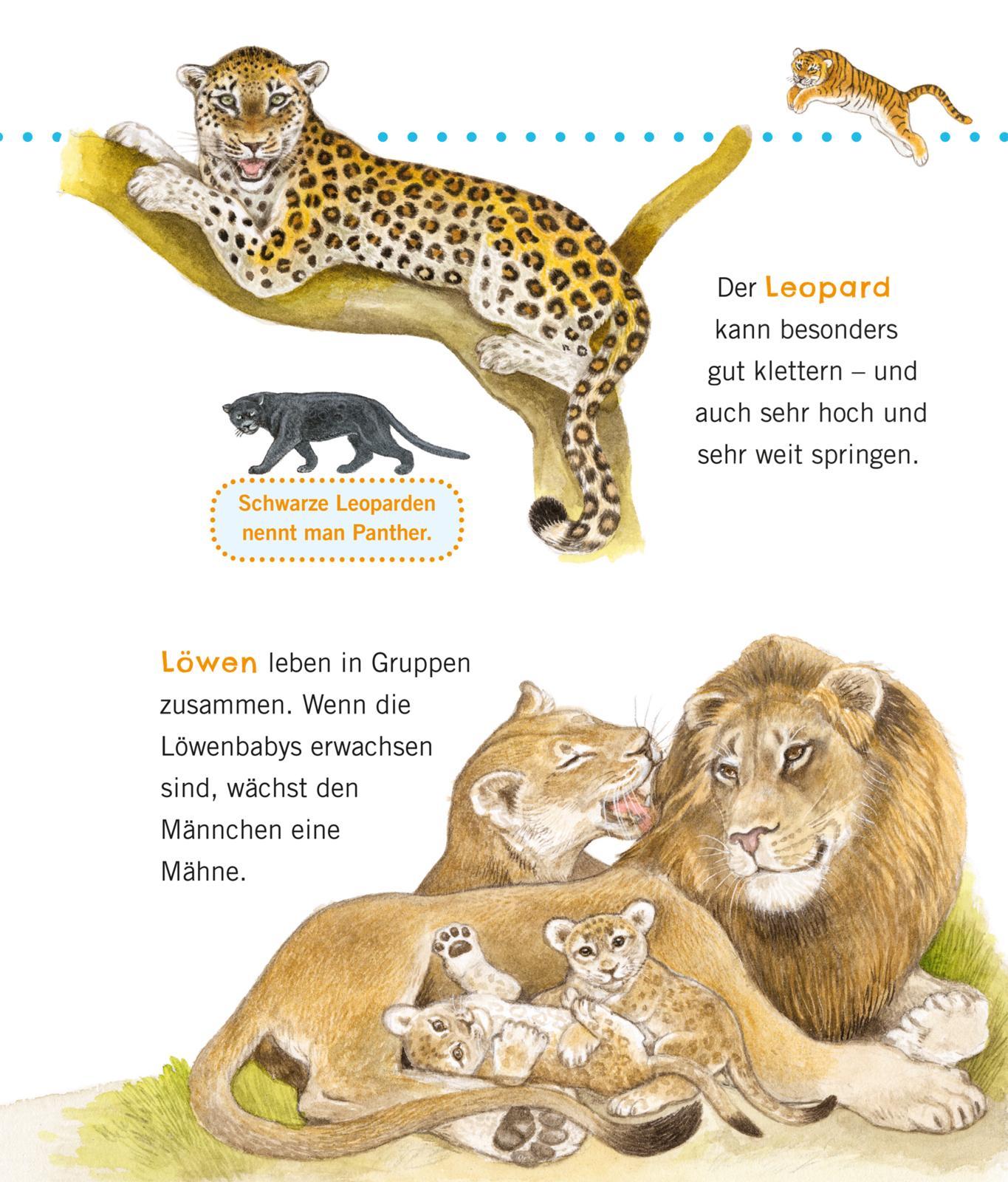 Der Leopard kann besonders gut klettern – und auch sehr hoch und sehr weit springen.

Schwarze Leoparden nennt man Panther.

Löwen leben in Gruppen zusammen. Wenn die Löwenbabys erwachsen sind, wächst den Männchen eine Mähne.